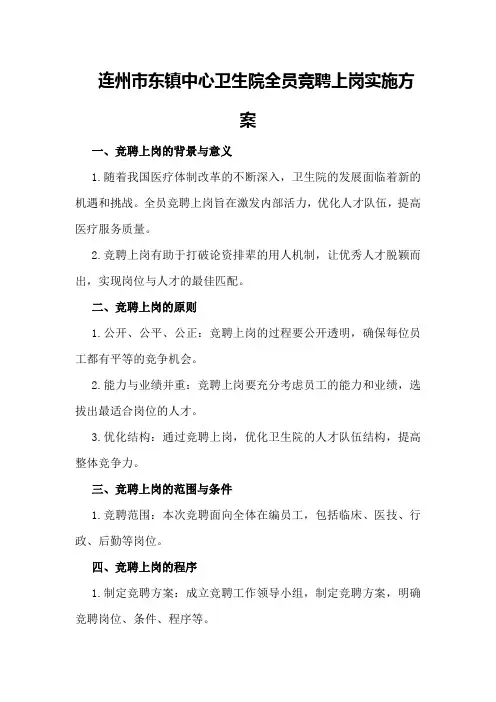 连州市东镇中心卫生院全员竞聘上岗实施方案

一、竞聘上岗的背景与意义

1.随着我国医疗体制改革的不断深入，卫生院的发展面临着新的机遇和挑战。全员竞聘上岗旨在激发内部活力，优化人才队伍，提高医疗服务质量。

2.竞聘上岗有助于打破论资排辈的用人机制，让优秀人才脱颖而出，实现岗位与人才的最佳匹配。

二、竞聘上岗的原则

1.公开、公平、公正：竞聘上岗的过程要公开透明，确保每位员工都有平等的竞争机会。

2.能力与业绩并重：竞聘上岗要充分考虑员工的能力和业绩，选拔出最适合岗位的人才。

3.优化结构：通过竞聘上岗，优化卫生院的人才队伍结构，提高整体竞争力。

三、竞聘上岗的范围与条件

1.竞聘范围：本次竞聘面向全体在编员工，包括临床、医技、行政、后勤等岗位。

四、竞聘上岗的程序

1.制定竞聘方案：成立竞聘工作领导小组，制定竞聘方案，明确竞聘岗位、条件、程序等。